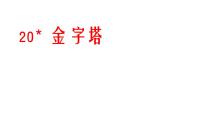 20* 金字塔